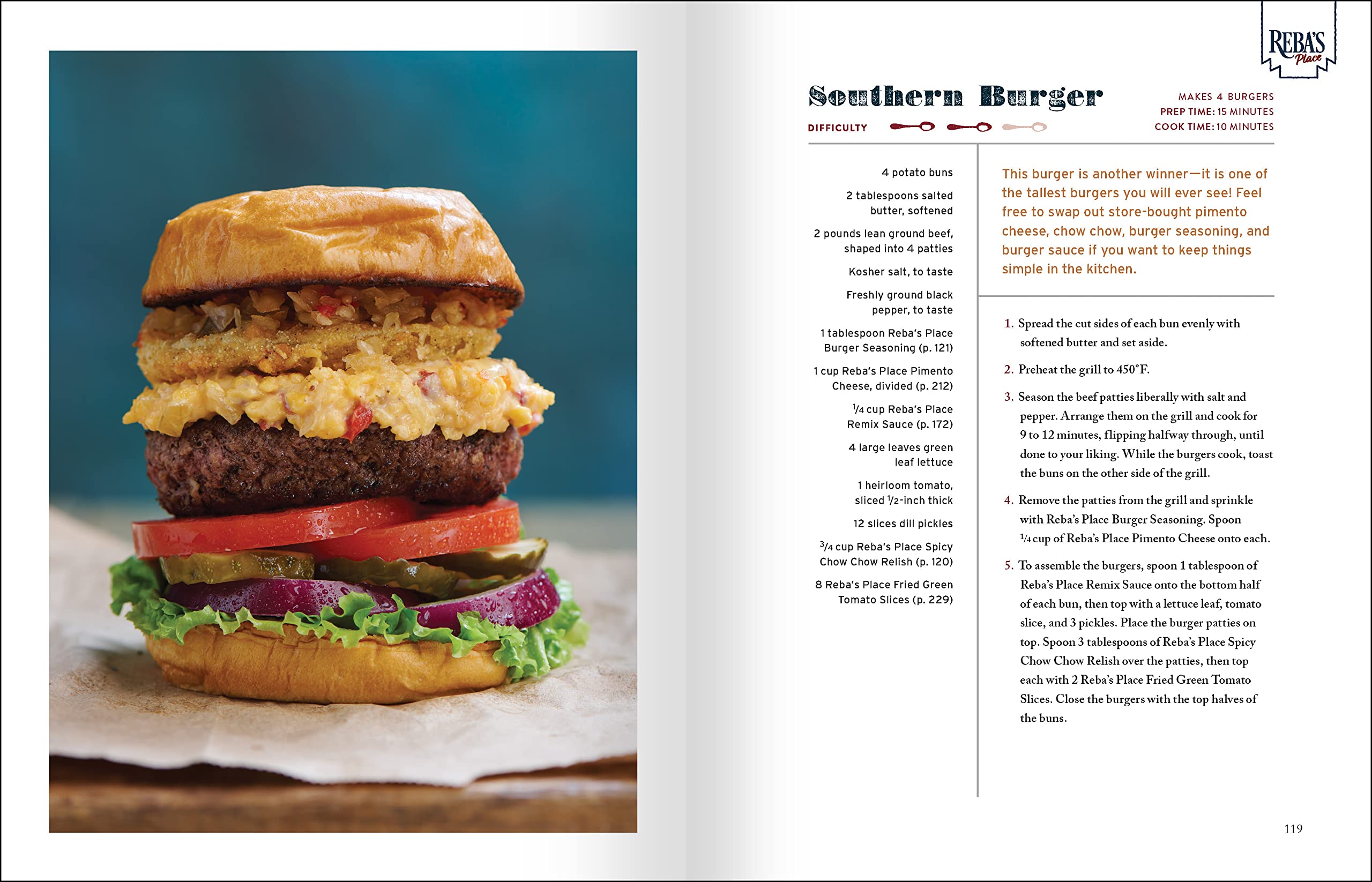 REBA'S Place

Southern Burger

DIFFICULTY

MAKES 4 BURGERS
PREP TIME: 15 MINUTES
COOK TIME: 10 MINUTES

4 potato buns

2 tablespoons salted butter, softened

2 pounds lean ground beef, shaped into 4 patties

Kosher salt, to taste

Freshly ground black pepper, to taste

1 tablespoon Reba's Place Burger Seasoning (p. 121)

1 cup Reba's Place Pimento Cheese, divided (p. 212)

$\frac{1}{4}$ cup Reba's Place Remix Sauce (p. 172)

4 large leaves green leaf lettuce

1 heirloom tomato, sliced $\frac{1}{2}$-inch thick

12 slices dill pickles

$\frac{3}{4}$ cup Reba's Place Spicy Chow Chow Relish (p. 120)

8 Reba's Place Fried Green Tomato Slices (p. 229)

This burger is another winner—it is one of the tallest burgers you will ever see! Feel free to swap out store-bought pimento cheese, chow chow, burger seasoning, and burger sauce if you want to keep things simple in the kitchen.

1. Spread the cut sides of each bun evenly with softened butter and set aside.

2. Preheat the grill to 450°F.

3. Season the beef patties liberally with salt and pepper. Arrange them on the grill and cook for 9 to 12 minutes, flipping halfway through, until done to your liking. While the burgers cook, toast the buns on the other side of the grill.

4. Remove the patties from the grill and sprinkle with Reba's Place Burger Seasoning. Spoon $\frac{1}{4}$ cup of Reba's Place Pimento Cheese onto each.

5. To assemble the burgers, spoon 1 tablespoon of Reba's Place Remix Sauce onto the bottom half of each bun, then top with a lettuce leaf, tomato slice, and 3 pickles. Place the burger patties on top. Spoon 3 tablespoons of Reba's Place Spicy Chow Chow Relish over the patties, then top each with 2 Reba's Place Fried Green Tomato Slices. Close the burgers with the top halves of the buns.

119